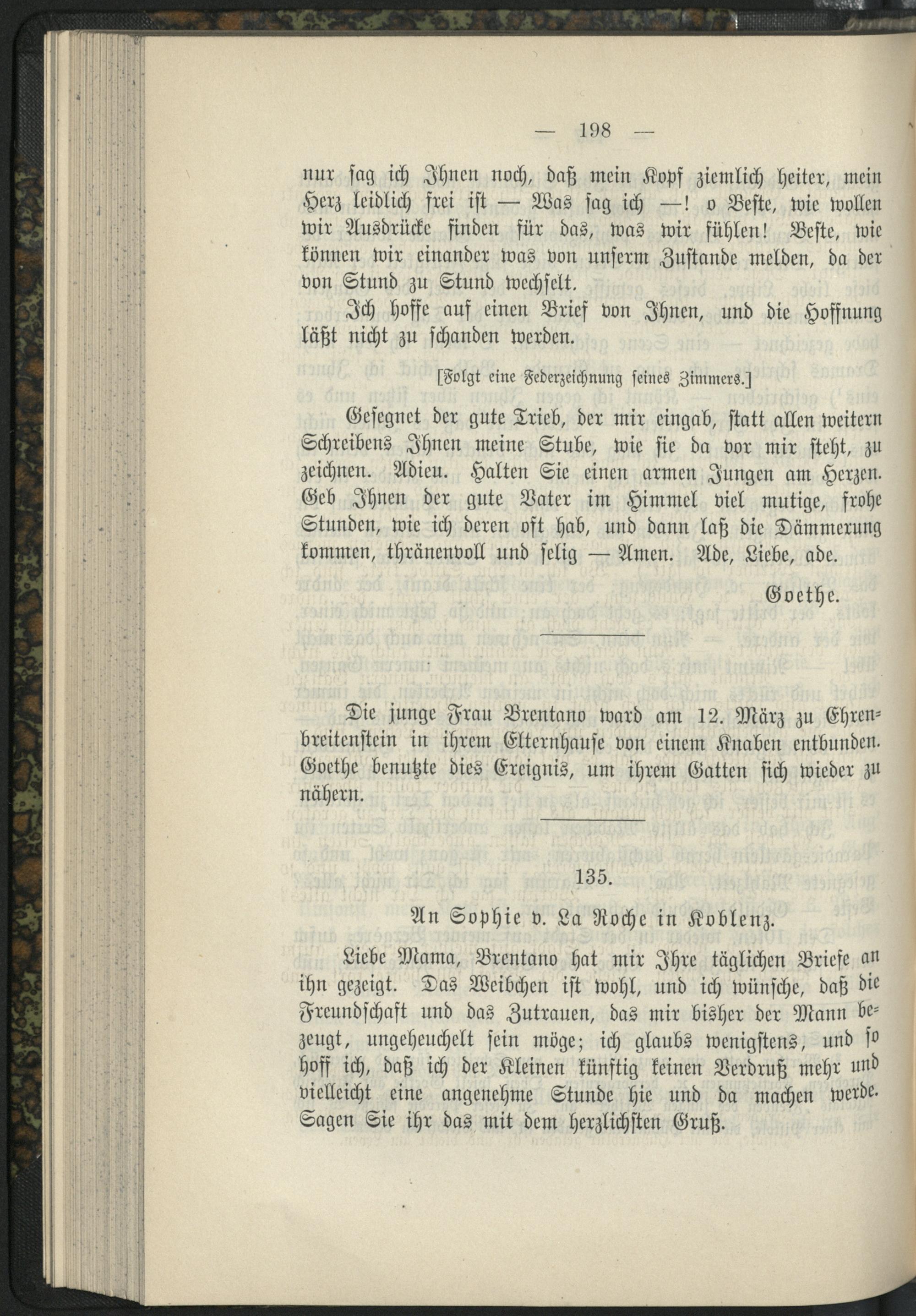 — 198 —

nur sag ich Ihnen noch, daß mein Kopf ziemlich heiter, mein Herz leidlich frei ist — Was sag ich —! o Beste, wie wollen wir Ausdrücke finden für das, was wir fühlen! Beste, wie können wir einander was von unserm Zustande melden, da der von Stund zu Stund wechselt.

Ich hoffe auf einen Brief von Ihnen, und die Hoffnung läßt nicht zu schanden werden.

[Folgt eine Federzeichnung seines Zimmers.]

Gesegnet der gute Trieb, der mir eingab, statt allen weitern Schreibens Ihnen meine Stube, wie sie da vor mir steht, zu zeichnen. Adieu. Halten Sie einen armen Jungen am Herzen. Geb Ihnen der gute Vater im Himmel viel mutige, frohe Stunden, wie ich deren oft hab, und dann laß die Dämmerung kommen, thränenvoll und selig — Amen. Ade, Liebe, ade.

Goethe.

Die junge Frau Brentano ward am 12. März zu Ehrenbreitenstein in ihrem Elternhause von einem Knaben entbunden. Goethe benutzte dies Ereignis, um ihrem Gatten sich wieder zu nähern.

135.

An Sophie v. La Roche in Koblenz.

Liebe Mama, Brentano hat mir Ihre täglichen Briefe an ihn gezeigt. Das Weibchen ist wohl, und ich wünsche, daß die Freundschaft und das Zutrauen, das mir bisher der Mann bezeugt, ungeheuchelt sein möge; ich glaubs wenigstens, und so hoff ich, daß ich der Kleinen künftig keinen Verdruß mehr und vielleicht eine angenehme Stunde hie und da machen werde. Sagen Sie ihr das mit dem herzlichsten Gruß.